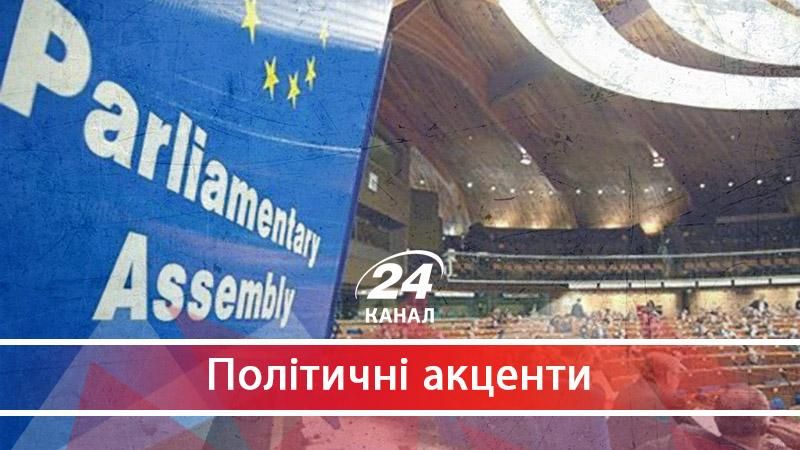 Parliamentary
Assembly

24
КАНАЛ

Політичні акценти